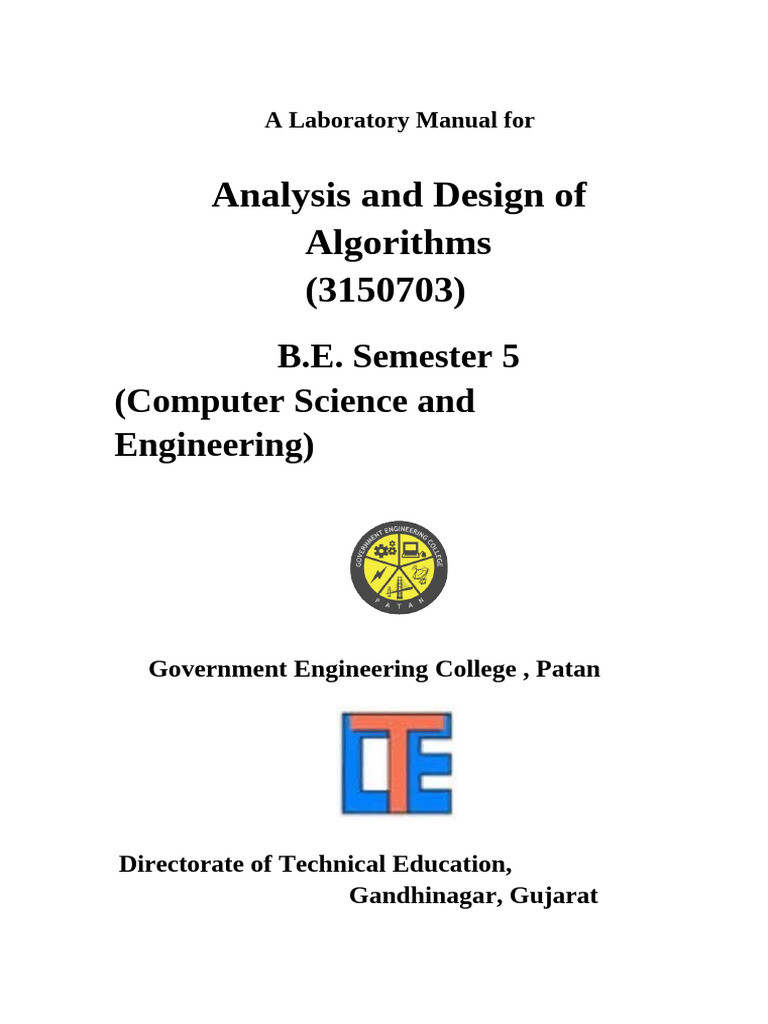 A Laboratory Manual for

Analysis and Design of Algorithms (3150703)

B.E. Semester 5 (Computer Science and Engineering)

GOVERNMENT ENGINEERING COLLEGE
PATAN

Government Engineering College , Patan

DTE

Directorate of Technical Education, Gandhinagar, Gujarat